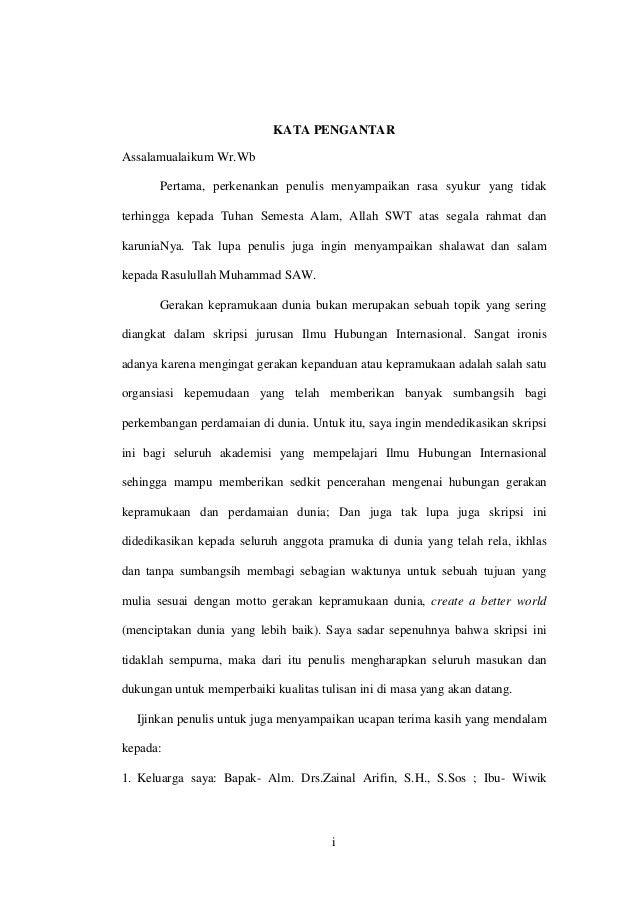 KATA PENGANTAR

Assalamualaikum Wr.Wb

Pertama, perkenankan penulis menyampaikan rasa syukur yang tidak terhingga kepada Tuhan Semesta Alam, Allah SWT atas segala rahmat dan karuniaNya. Tak lupa penulis juga ingin menyampaikan shalawat dan salam kepada Rasulullah Muhammad SAW.

Gerakan kepramukaan dunia bukan merupakan sebuah topik yang sering diangkat dalam skripsi jurusan Ilmu Hubungan Internasional. Sangat ironis adanya karena mengingat gerakan kepanduan atau kepramukaan adalah salah satu organsiasi kepemudaan yang telah memberikan banyak sumbangsih bagi perkembangan perdamaian di dunia. Untuk itu, saya ingin mendedikasikan skripsi ini bagi seluruh akademisi yang mempelajari Ilmu Hubungan Internasional sehingga mampu memberikan sedkit pencerahan mengenai hubungan gerakan kepramukaan dan perdamaian dunia; Dan juga tak lupa juga skripsi ini didedikasikan kepada seluruh anggota pramuka di dunia yang telah rela, ikhlas dan tanpa sumbangsih membagi sebagian waktunya untuk sebuah tujuan yang mulia sesuai dengan motto gerakan kepramukaan dunia, create a better world (menciptakan dunia yang lebih baik). Saya sadar sepenuhnya bahwa skripsi ini tidaklah sempurna, maka dari itu penulis mengharapkan seluruh masukan dan dukungan untuk memperbaiki kualitas tulisan ini di masa yang akan datang.

Ijinkan penulis untuk juga menyampaikan ucapan terima kasih yang mendalam kepada:

1. Keluarga saya: Bapak- Alm. Drs.Zainal Arifin, S.H., S.Sos ; Ibu- Wiwik

i